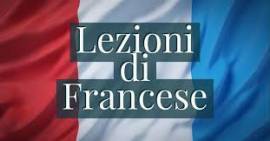 Lezioni
di
Francese